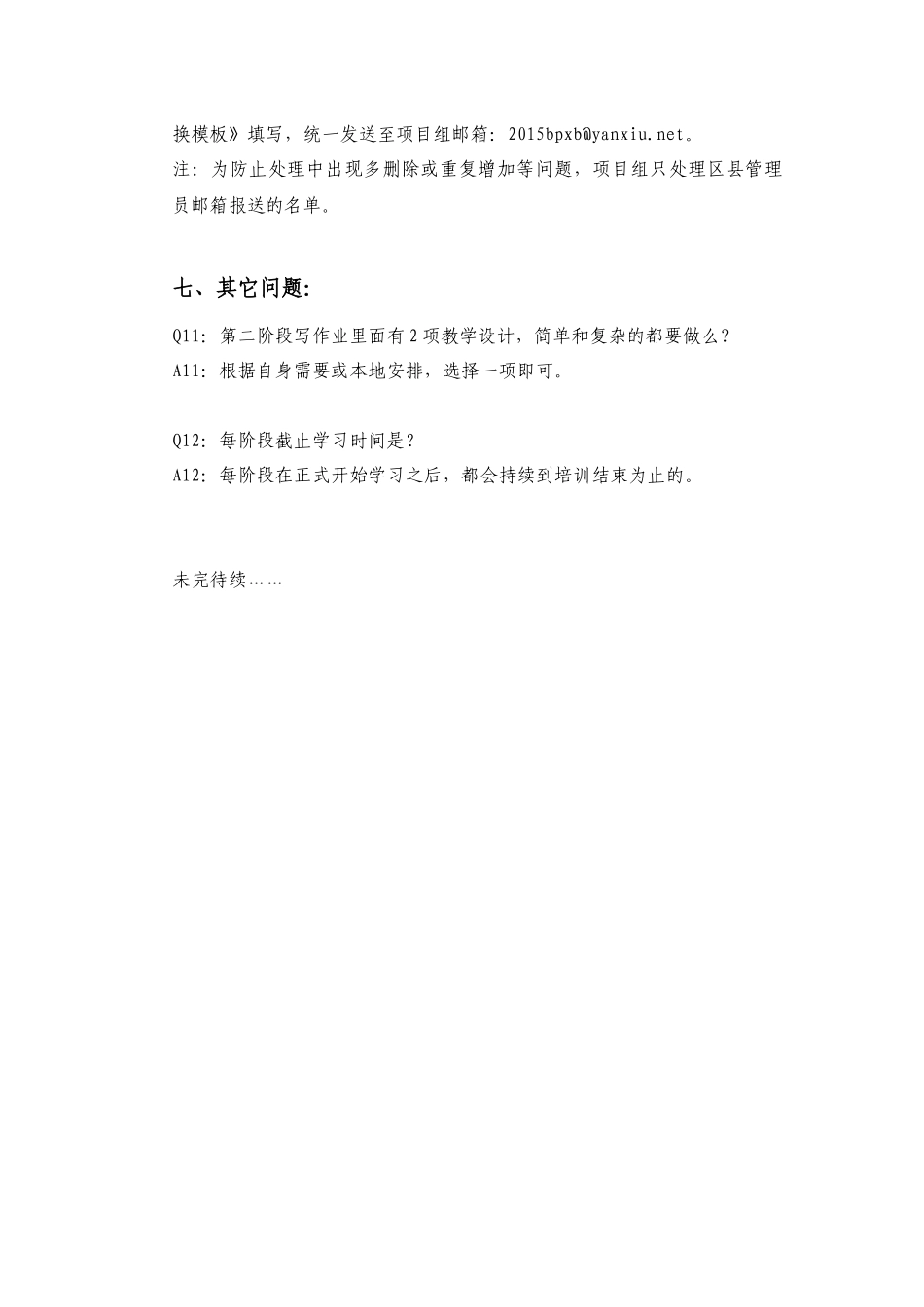 换模板》填写，统一发送至项目组邮箱：2015bpxb@yanxiu.net。
注：为防止处理中出现多删除或重复增加等问题，项目组只处理区县管理员邮箱报送的名单。

七、其它问题:

Q11：第二阶段写作业里面有2项教学设计，简单和复杂的都要做么？
A11：根据自身需要或本地安排，选择一项即可。

Q12：每阶段截止学习时间是？
A12：每阶段在正式开始学习之后，都会持续到培训结束为止的。

未完待续……